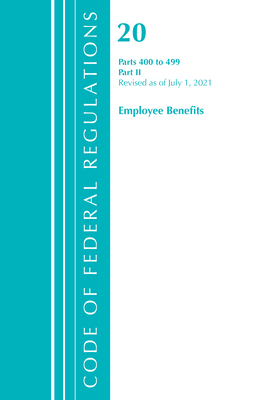 CODE OF FEDERAL REGULATIONS

20

Parts 400 to 499
Part II
Revised as of July 1, 2021

Employee Benefits